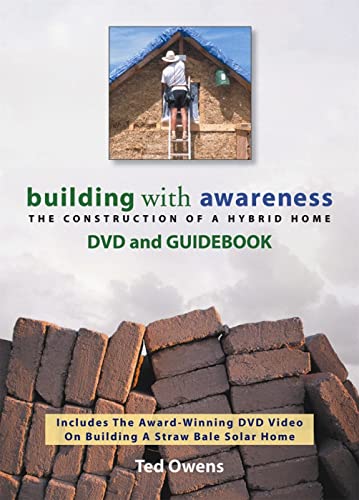 building with awareness
THE CONSTRUCTION OF A HYBRID HOME
DVD and GUIDEBOOK

Includes The Award-Winning DVD Video On Building A Straw Bale Solar Home

Ted Owens